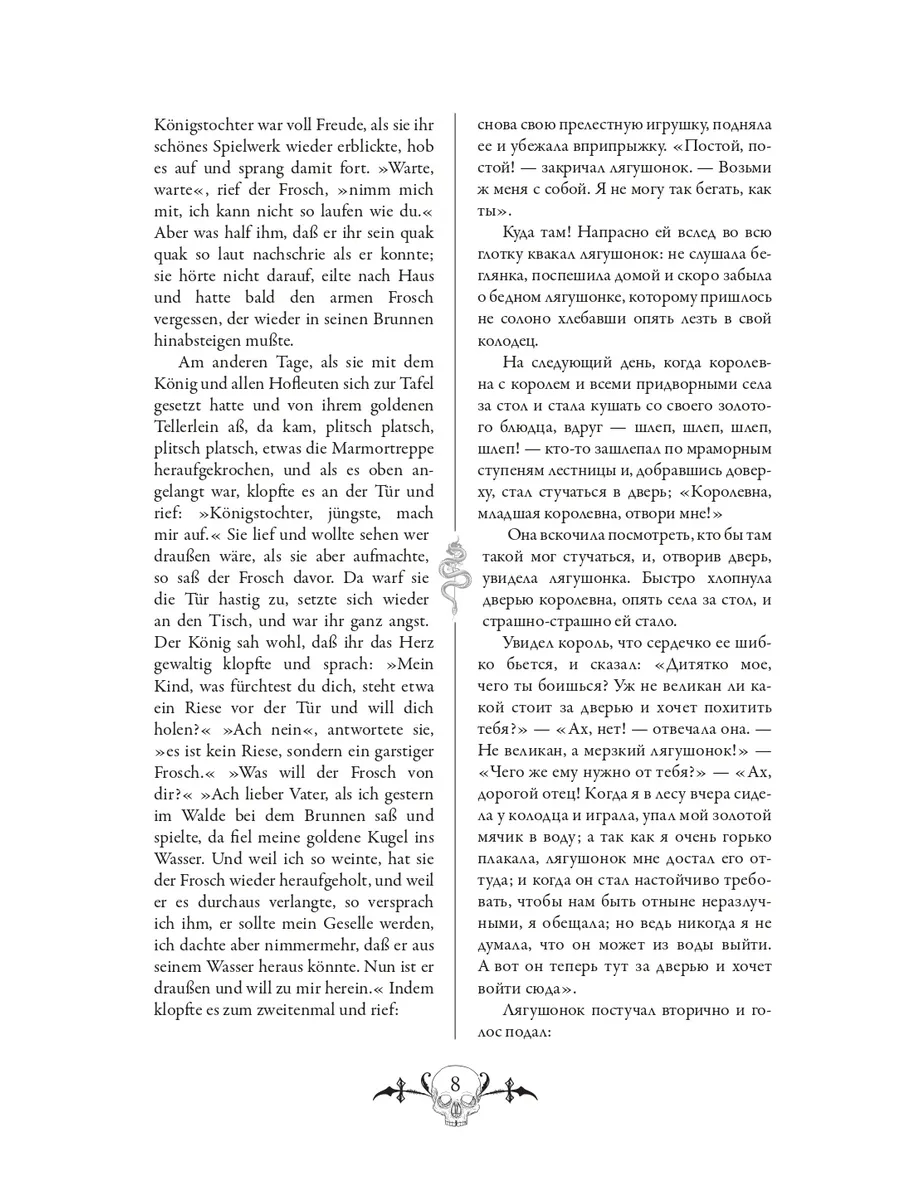 Königstochter war voll Freude, als sie ihr schönes Spielwerk wieder erblickte, hob es auf und sprang damit fort. »Warte, warte«, rief der Frosch, »nimm mich mit, ich kann nicht so laufen wie du.« Aber was half ihm, daß er ihr sein quak quak so laut nachschrie als er konnte; sie hörte nicht darauf, eilte nach Haus und hatte bald den armen Frosch vergessen, der wieder in seinen Brunnen hinabsteigen mußte.

Am anderen Tage, als sie mit dem König und allen Hofleuten sich zur Tafel gesetzt hatte und von ihrem goldenen Tellerlein aß, da kam, plitsch platsch, plitsch platsch, etwas die Marmortreppe heraufgekrochen, und als es oben angelangt war, klopfte es an der Tür und rief: »Königstochter, jüngste, mach mir auf.« Sie lief und wollte sehen wer draußen wäre, als sie aber aufmachte, so saß der Frosch davor. Da warf sie die Tür hastig zu, setzte sich wieder an den Tisch, und war ihr ganz angst. Der König sah wohl, daß ihr das Herz gewaltig klopfte und sprach: »Mein Kind, was fürchtest du dich, steht etwa ein Riese vor der Tür und will dich holen?« »Ach nein«, antwortete sie, »es ist kein Riese, sondern ein garstiger Frosch.« »Was will der Frosch von dir?« »Ach lieber Vater, als ich gestern im Walde bei dem Brunnen saß und spielte, da fiel meine goldene Kugel ins Wasser. Und weil ich so weinte, hat sie der Frosch wieder heraufgeholt, und weil er es durchaus verlangte, so versprach ich ihm, er sollte mein Geselle werden, ich dachte aber nimmermehr, daß er aus seinem Wasser heraus könnte. Nun ist er draußen und will zu mir herein.« Indem klopfte es zum zweitenmal und rief:

снова свою прелестную игрушку, подняла ее и убежала вприпрыжку. «Постой, постой! — закричал лягушонок. — Возьми ж меня с собой. Я не могу так бегать, как ты».

Куда там! Напрасно ей вслед во всю глотку квакал лягушонок: не слушала беглянка, поспешила домой и скоро забыла о бедном лягушонке, которому пришлось не солоно хлебавши опять лезть в свой колодец.

На следующий день, когда королевна с королем и всеми придворными села за стол и стала кушать со своего золотого блюдца, вдруг — шлеп, шлеп, шлеп, шлеп! — кто-то зашлепал по мраморным ступеням лестницы и, добравшись доверху, стал стучаться в дверь; «Королевна, младшая королевна, отвори мне!»

Она вскочила посмотреть, кто бы там такой мог стучаться, и, отворив дверь, увидела лягушонка. Быстро хлопнула дверью королевна, опять села за стол, и страшно-страшно ей стало.

Увидел король, что сердечко ее шибко бьется, и сказал: «Дитятко мое, чего ты боишься? Уж не великан ли какой стоит за дверью и хочет похитить тебя?» — «Ах, нет! — отвечала она. — Не великан, а мерзкий лягушонок!» — «Чего же ему нужно от тебя?» — «Ах, дорогой отец! Когда я в лесу вчера сидела у колодца и играла, упал мой золотой мячик в воду; а так как я очень горько плакала, лягушонок мне достал его оттуда; и когда он стал настойчиво требовать, чтобы нам быть отныне неразлучными, я обещала; но ведь никогда я не думала, что он может из воды выйти. А вот он теперь тут за дверью и хочет войти сюда».

Лягушонок постучал вторично и голос подал:

8